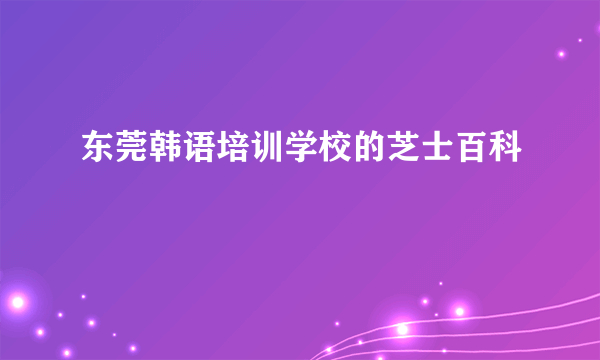 东莞韩语培训学校的芝士百科